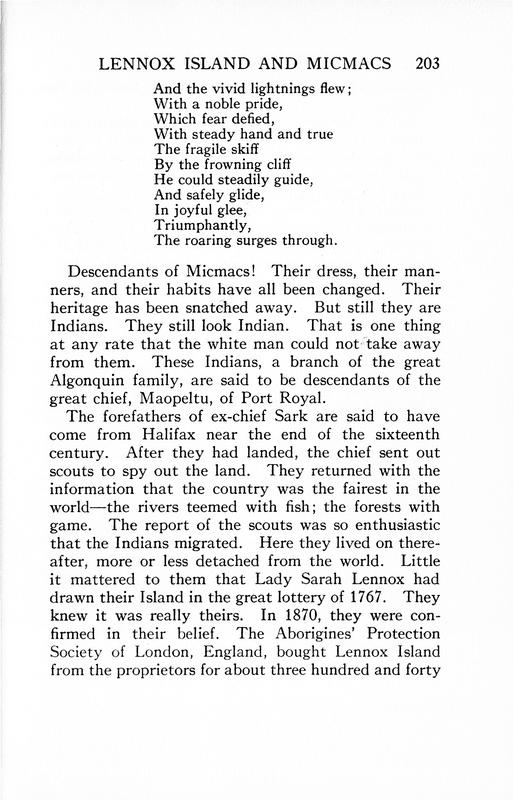 LENNOX ISLAND AND MICMACS 203

And the vivid lightnings flew;
With a noble pride,
Which fear defied,
With steady hand and true
The fragile skiff
By the frowning cliff
He could steadily guide,
And safely glide,
In joyful glee,
Triumphantly,
The roaring surges through.

Descendants of Micmacs! Their dress, their manners, and their habits have all been changed. Their heritage has been snatched away. But still they are Indians. They still look Indian. That is one thing at any rate that the white man could not take away from them. These Indians, a branch of the great Algonquin family, are said to be descendants of the great chief, Maopeltu, of Port Royal.

The forefathers of ex-chief Sark are said to have come from Halifax near the end of the sixteenth century. After they had landed, the chief sent out scouts to spy out the land. They returned with the information that the country was the fairest in the world—the rivers teemed with fish; the forests with game. The report of the scouts was so enthusiastic that the Indians migrated. Here they lived on thereafter, more or less detached from the world. Little it mattered to them that Lady Sarah Lennox had drawn their Island in the great lottery of 1767. They knew it was really theirs. In 1870, they were confirmed in their belief. The Aborigines' Protection Society of London, England, bought Lennox Island from the proprietors for about three hundred and forty